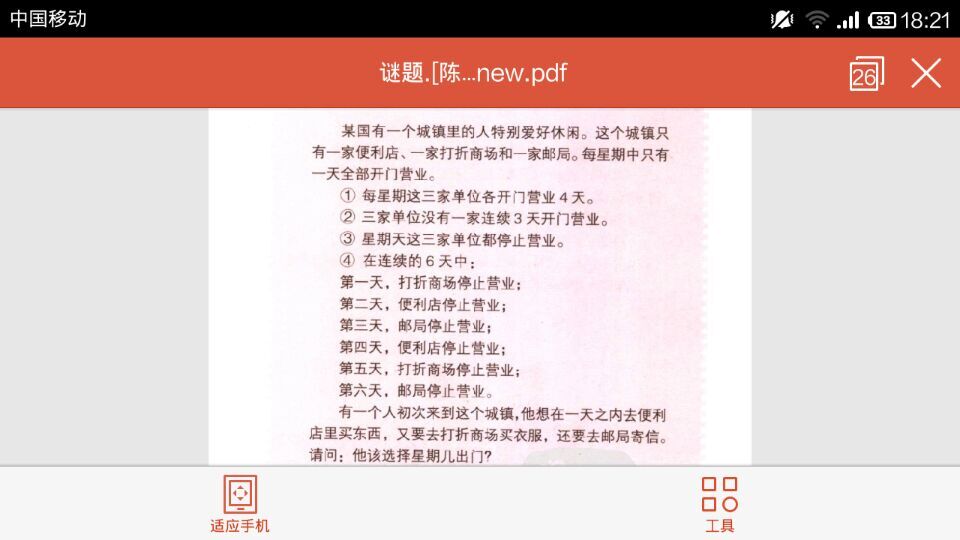 中国移动 33 18:21

谜题.[陈...new.pdf 26

某国有一个城镇里的人特别爱好休闲。这个城镇只有一家便利店、一家打折商场和一家邮局。每星期中只有一天全部开门营业。

① 每星期这三家单位各开门营业 4 天。
② 三家单位没有一家连续 3 天开门营业。
③ 星期天这三家单位都停止营业。
④ 在连续的 6 天中：
第一天，打折商场停止营业；
第二天，便利店停止营业；
第三天，邮局停止营业；
第四天，便利店停止营业；
第五天，打折商场停止营业；
第六天，邮局停止营业。

有一个人初次来到这个城镇，他想在一天之内去便利店里买东西，又要去打折商场买衣服，还要去邮局寄信。请问：他该选择星期几出门？

适应手机 工具